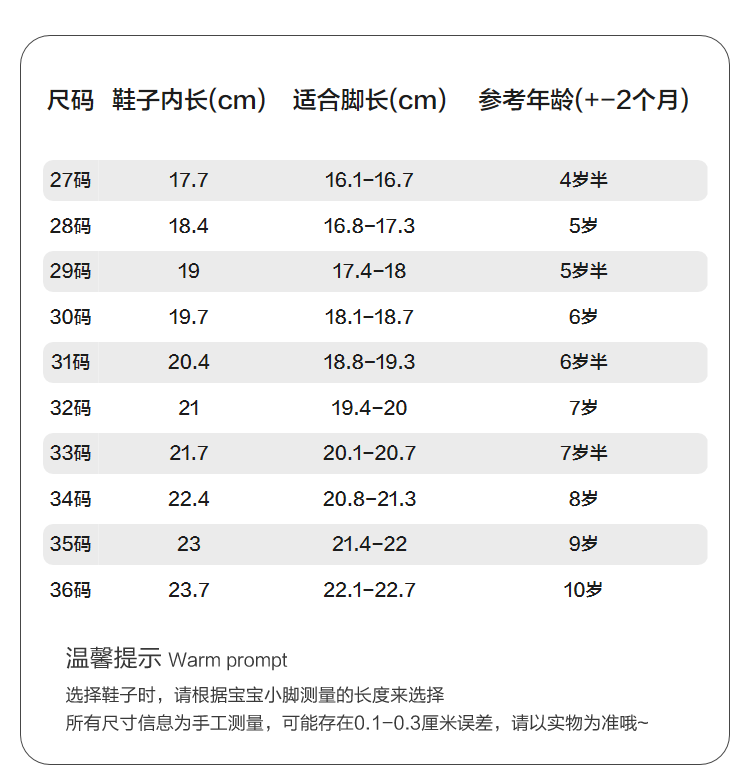 | 尺码 | 鞋子内长(cm) | 适合脚长(cm) | 参考年龄(+-2个月) |
|---|---|---|---|
| 27码 | 17.7 | 16.1-16.7 | 4岁半 |
| 28码 | 18.4 | 16.8-17.3 | 5岁 |
| 29码 | 19 | 17.4-18 | 5岁半 |
| 30码 | 19.7 | 18.1-18.7 | 6岁 |
| 31码 | 20.4 | 18.8-19.3 | 6岁半 |
| 32码 | 21 | 19.4-20 | 7岁 |
| 33码 | 21.7 | 20.1-20.7 | 7岁半 |
| 34码 | 22.4 | 20.8-21.3 | 8岁 |
| 35码 | 23 | 21.4-22 | 9岁 |
| 36码 | 23.7 | 22.1-22.7 | 10岁 |

温馨提示 Warm prompt

选择鞋子时，请根据宝宝小脚测量的长度来选择
所有尺寸信息为手工测量，可能存在0.1-0.3厘米误差，请以实物为准哦~